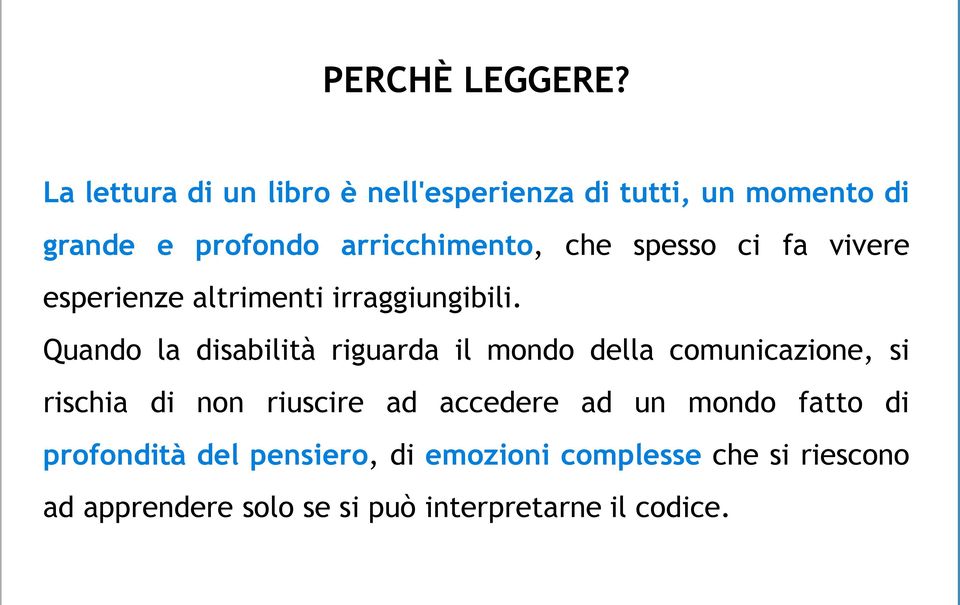 PERCHÈ LEGGERE?

La lettura di un libro è nell'esperienza di tutti, un momento di grande e profondo arricchimento, che spesso ci fa vivere esperienze altrimenti irraggiungibili.
Quando la disabilità riguarda il mondo della comunicazione, si rischia di non riuscire ad accedere ad un mondo fatto di profondità del pensiero, di emozioni complesse che si riescono ad apprendere solo se si può interpretarne il codice.